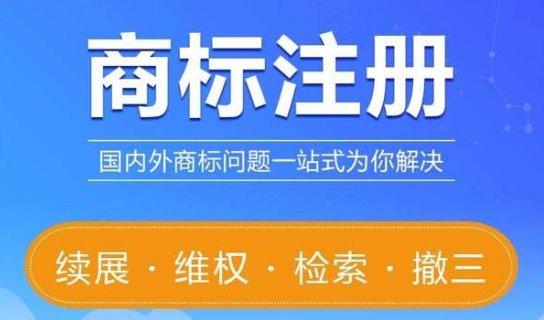 商标注册

国内外商标问题一站式为你解决

续展 · 维权 · 检索 · 撤三